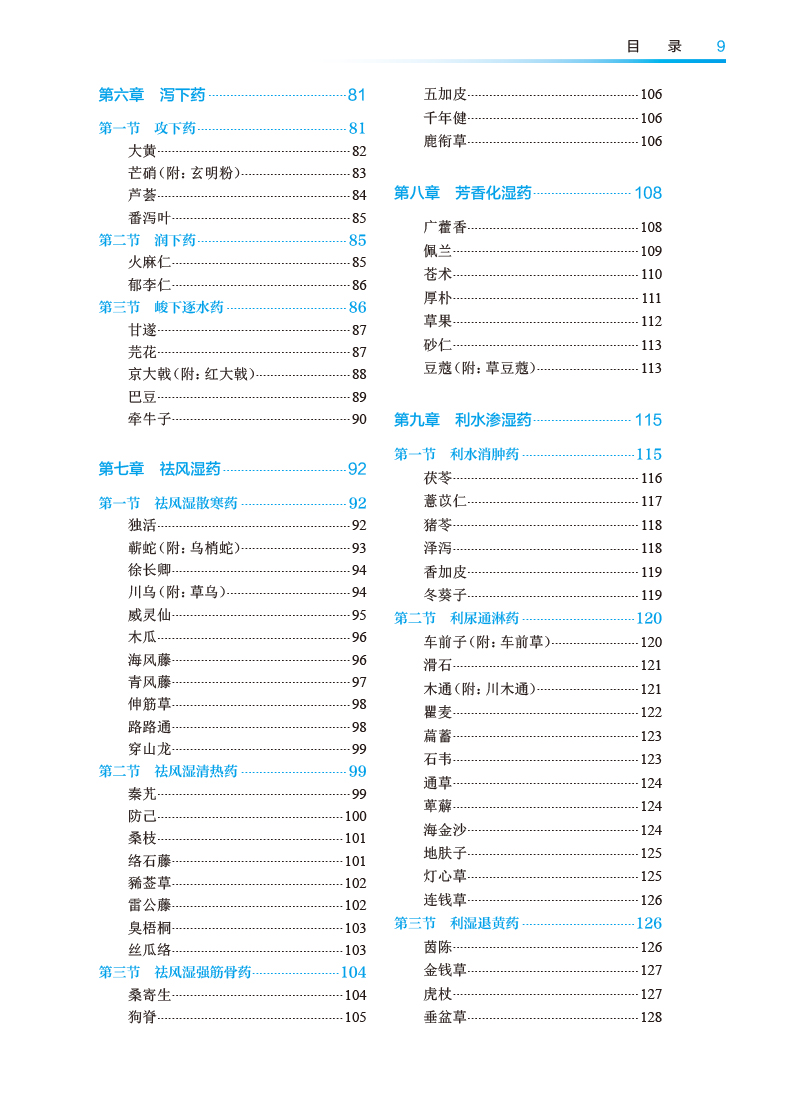 目 录 9

第六章 泻下药 81

第一节 攻下药 81
大黄 82
芒硝(附:玄明粉) 83
芦荟 84
番泻叶 85
第二节 润下药 85
火麻仁 85
郁李仁 86
第三节 峻下逐水药 86
甘遂 87
芫花 87
京大戟(附:红大戟) 88
巴豆 89
牵牛子 90

第七章 祛风湿药 92

第一节 祛风湿散寒药 92
独活 92
蕲蛇(附:乌梢蛇) 93
徐长卿 94
川乌(附:草乌) 94
威灵仙 95
木瓜 96
海风藤 96
青风藤 97
伸筋草 98
路路通 98
穿山龙 99
第二节 祛风湿清热药 99
秦艽 99
防己 100
桑枝 101
络石藤 101
豨莶草 102
雷公藤 102
臭梧桐 103
丝瓜络 103
第三节 祛风湿强筋骨药 104
桑寄生 104
狗脊 105

五加皮 106
千年健 106
鹿衔草 106

第八章 芳香化湿药 108

广藿香 108
佩兰 109
苍术 110
厚朴 111
草果 112
砂仁 113
豆蔻(附:草豆蔻) 113

第九章 利水渗湿药 115

第一节 利水消肿药 115
茯苓 116
薏苡仁 117
猪苓 118
泽泻 118
香加皮 119
冬葵子 119
第二节 利尿通淋药 120
车前子(附:车前草) 120
滑石 121
木通(附:川木通) 121
瞿麦 122
萹蓄 123
石韦 123
通草 124
萆薢 124
海金沙 124
地肤子 125
灯心草 125
连钱草 126
第三节 利湿退黄药 126
茵陈 126
金钱草 127
虎杖 127
垂盆草 128